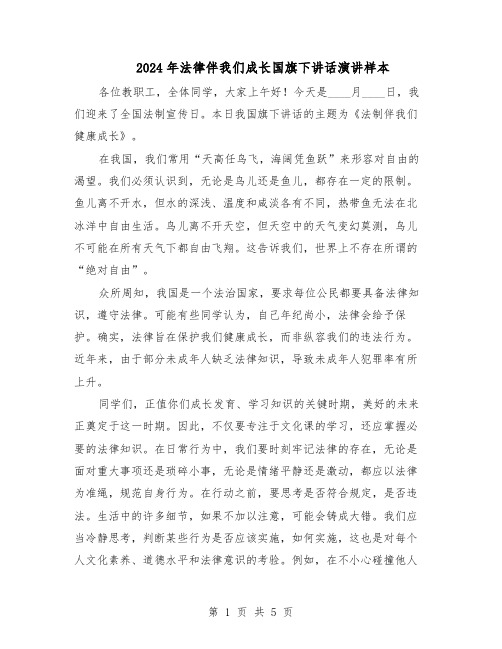 2024年法律伴我们成长国旗下讲话演讲样本

各位教职工，全体同学，大家上午好！今天是____月____日，我们迎来了全国法制宣传日。本日我国旗下讲话的主题为《法制伴我们健康成长》。

在我国，我们常用“天高任鸟飞，海阔凭鱼跃”来形容对自由的渴望。我们必须认识到，无论是鸟儿还是鱼儿，都存在一定的限制。鱼儿离不开水，但水的深浅、温度和咸淡各有不同，热带鱼无法在北冰洋中自由生活。鸟儿离不开天空，但天空中的天气变幻莫测，鸟儿不可能在所有天气下都自由飞翔。这告诉我们，世界上不存在所谓的“绝对自由”。

众所周知，我国是一个法治国家，要求每位公民都要具备法律知识，遵守法律。可能有些同学认为，自己年纪尚小，法律会给予保护。确实，法律旨在保护我们健康成长，而非纵容我们的违法行为。近年来，由于部分未成年人缺乏法律知识，导致未成年人犯罪率有所上升。

同学们，正值你们成长发育、学习知识的关键时期，美好的未来正奠定于这一时期。因此，不仅要专注于文化课的学习，还应掌握必要的法律知识。在日常行为中，我们要时刻牢记法律的存在，无论是面对重大事项还是琐碎小事，无论是情绪平静还是激动，都应以法律为准绳，规范自身行为。在行动之前，要思考是否符合规定，是否违法。生活中的许多细节，如果不加以注意，可能会铸成大错。我们应当冷静思考，判断某些行为是否应该实施，如何实施，这也是对每个人文化素养、道德水平和法律意识的考验。例如，在不小心碰撞他人

第 1 页 共 5 页